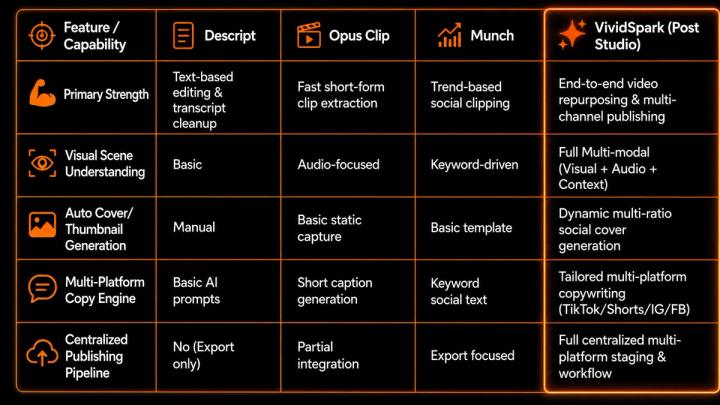 | Feature / Capability | Descript | Opus Clip | Munch | VividSpark (Post Studio) |
|---|---|---|---|---|
| Primary Strength | Text-based editing & transcript cleanup | Fast short-form clip extraction | Trend-based social clipping | End-to-end video repurposing & multi-channel publishing |
| Visual Scene Understanding | Basic | Audio-focused | Keyword-driven | Full Multi-modal (Visual + Audio + Context) |
| Auto Cover/ Thumbnail Generation | Manual | Basic static capture | Basic template | Dynamic multi-ratio social cover generation |
| Multi-Platform Copy Engine | Basic AI prompts | Short caption generation | Keyword social text | Tailored multi-platform copywriting (TikTok/Shorts/IG/FB) |
| Centralized Publishing Pipeline | No (Export only) | Partial integration | Export focused | Full centralized multi-platform staging & workflow |